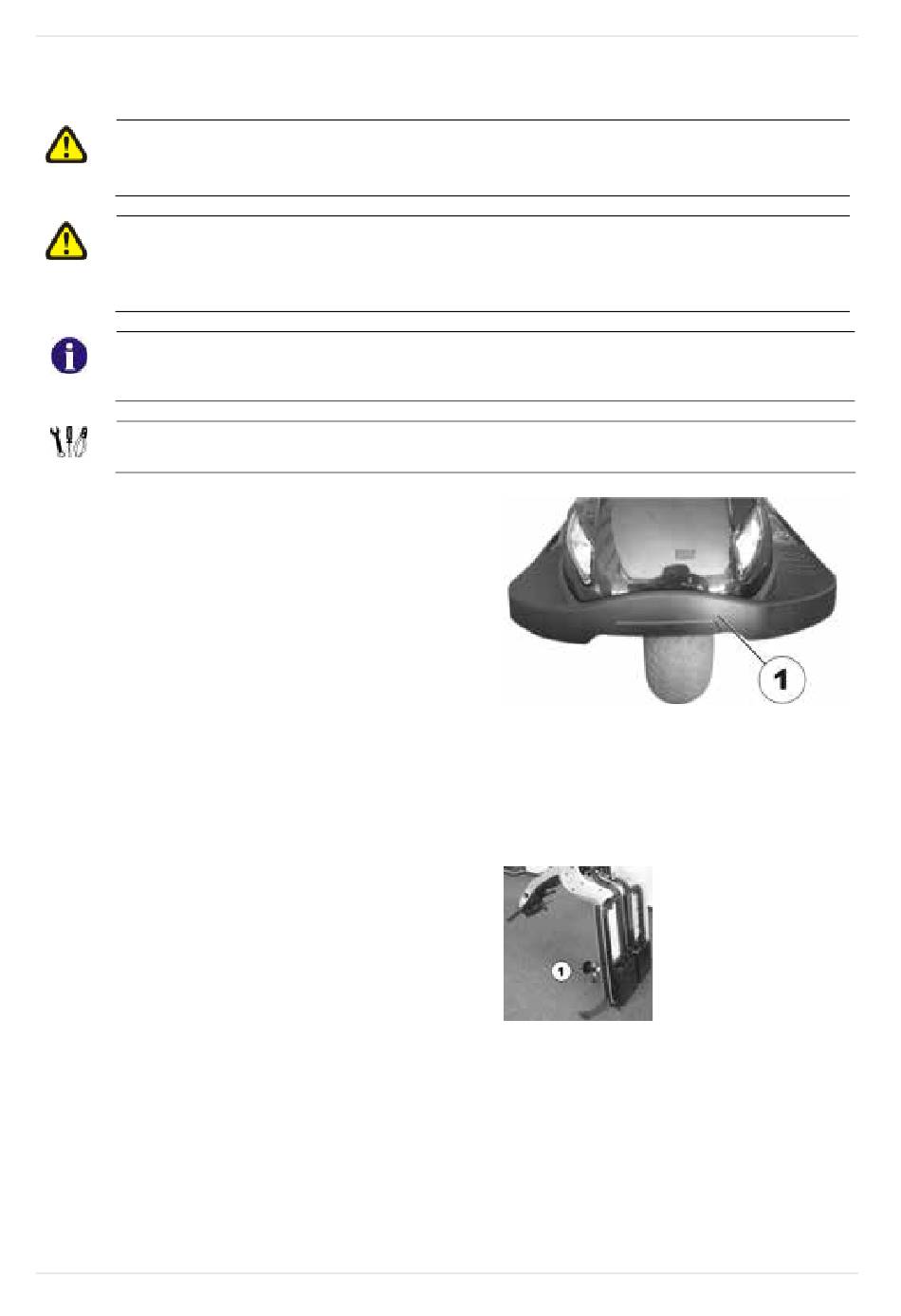 1

1